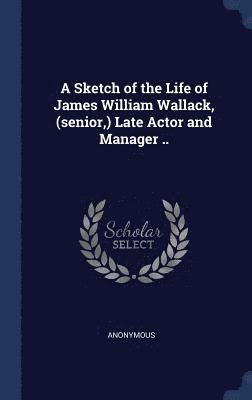 A Sketch of the Life of James William Wallack, (senior,) Late Actor and Manager ..

Scholar
SELECT

ANONYMOUS